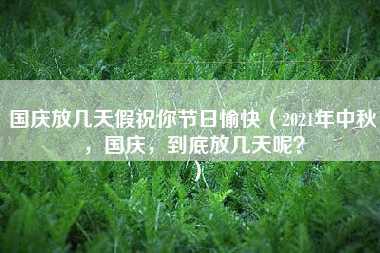 国庆放几天假祝你节日愉快（2021年中秋，国庆，到底放几天呢？）